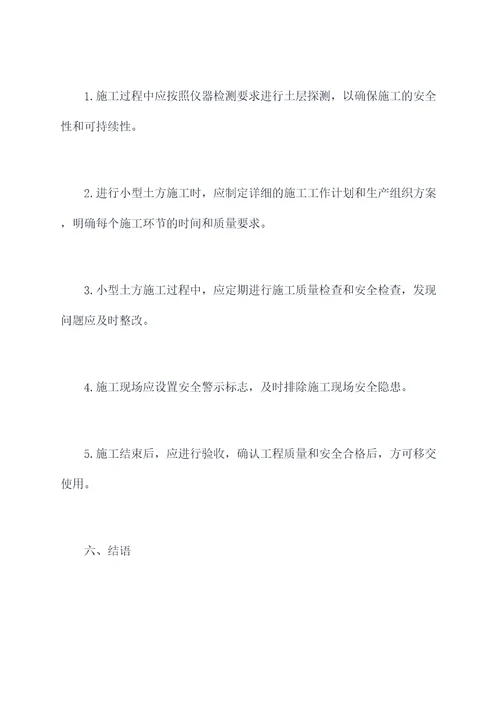 1.施工过程中应按照仪器检测要求进行土层探测，以确保施工的安全性和可持续性。

2.进行小型土方施工时，应制定详细的施工工作计划和生产组织方案，明确每个施工环节的时间和质量要求。

3.小型土方施工过程中，应定期进行施工质量检查和安全检查，发现问题应及时整改。

4.施工现场应设置安全警示标志，及时排除施工现场安全隐患。

5.施工结束后，应进行验收，确认工程质量和安全合格后，方可移交使用。

六、结语